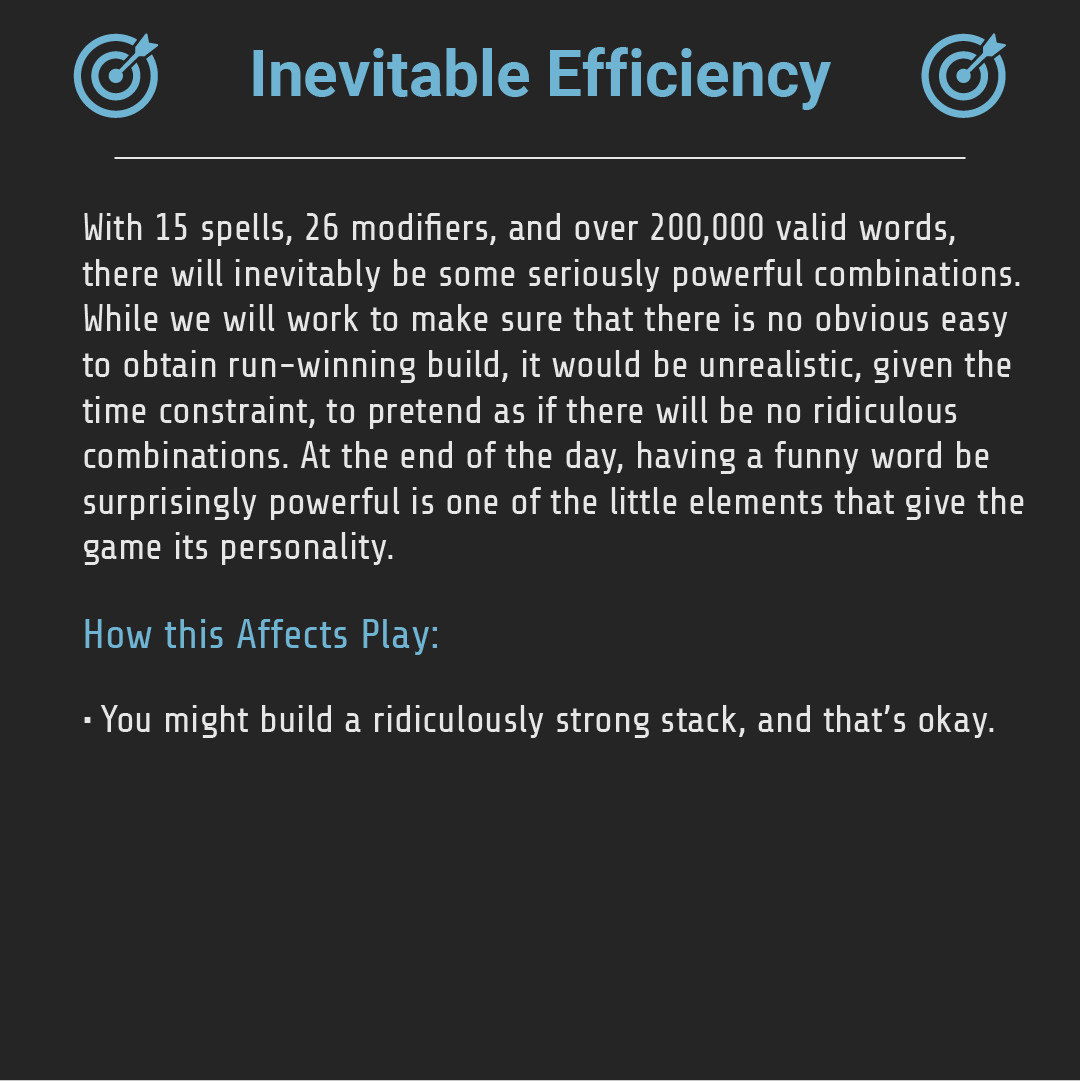 Inevitable Efficiency

With 15 spells, 26 modifiers, and over 200,000 valid words, there will inevitably be some seriously powerful combinations. While we will work to make sure that there is no obvious easy to obtain run-winning build, it would be unrealistic, given the time constraint, to pretend as if there will be no ridiculous combinations. At the end of the day, having a funny word be surprisingly powerful is one of the little elements that give the game its personality.

How this Affects Play:

• You might build a ridiculously strong stack, and that's okay.